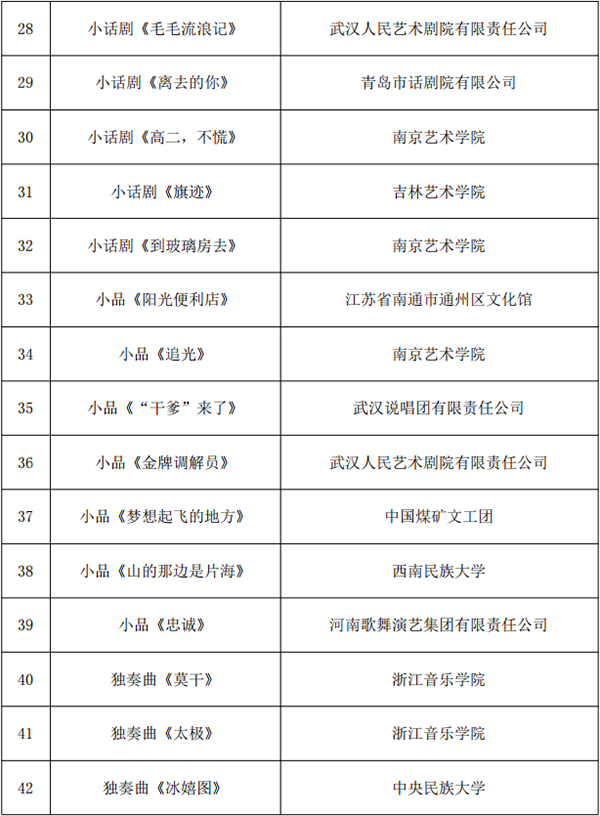 | 28 | 小话剧《毛毛流浪记》 | 武汉人民艺术剧院有限责任公司 |
|---|---|---|
| 29 | 小话剧《离去的你》 | 青岛市话剧院有限公司 |
| 30 | 小话剧《高二，不慌》 | 南京艺术学院 |
| 31 | 小话剧《旗迹》 | 吉林艺术学院 |
| 32 | 小话剧《到玻璃房去》 | 南京艺术学院 |
| 33 | 小品《阳光便利店》 | 江苏省南通市通州区文化馆 |
| 34 | 小品《追光》 | 南京艺术学院 |
| 35 | 小品《“干爹”来了》 | 武汉说唱团有限责任公司 |
| 36 | 小品《金牌调解员》 | 武汉人民艺术剧院有限责任公司 |
| 37 | 小品《梦想起飞的地方》 | 中国煤矿文工团 |
| 38 | 小品《山的那边是片海》 | 西南民族大学 |
| 39 | 小品《忠诚》 | 河南歌舞演艺集团有限责任公司 |
| 40 | 独奏曲《莫干》 | 浙江音乐学院 |
| 41 | 独奏曲《太极》 | 浙江音乐学院 |
| 42 | 独奏曲《冰嬉图》 | 中央民族大学 |